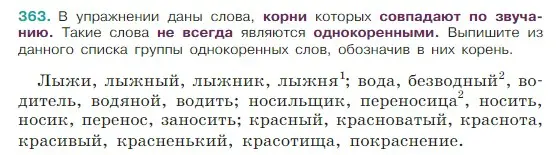 363. В упражнении даны слова, корни которых совпадают по звучанию. Такие слова не всегда являются однокоренными. Выпишите из данного списка группы однокоренных слов, обозначив в них корень.

Лыжи, лыжный, лыжник, лыжня$^1$; вода, безводный$^2$, водитель, водяной, водить; носильщик, переносица$^2$, носить, носик, перенос, заносить; красный, красноватый, краснота, красивый, красненький, красотища, покраснение.